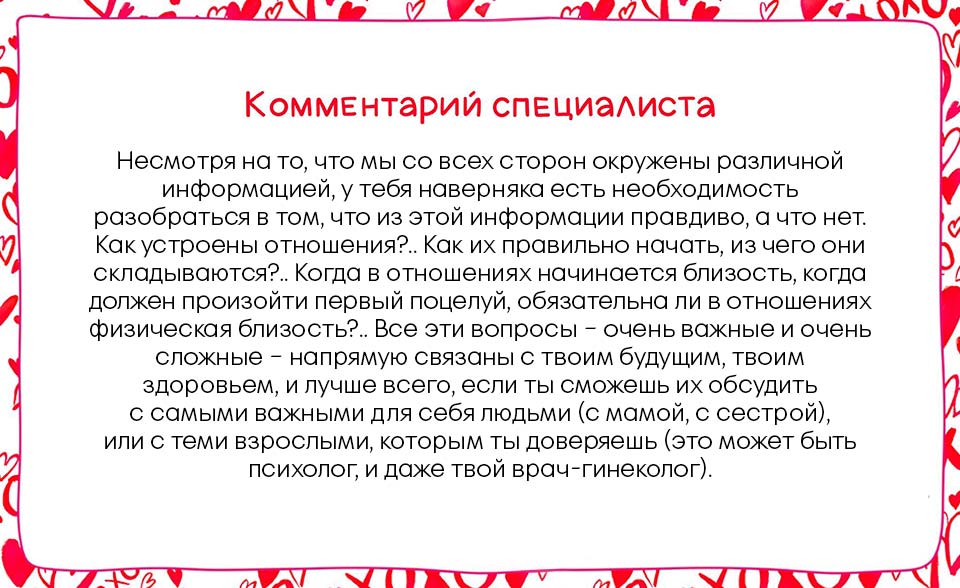 Комментарий специалиста

Несмотря на то, что мы со всех сторон окружены различной информацией, у тебя наверняка есть необходимость разобраться в том, что из этой информации правдиво, а что нет. Как устроены отношения?.. Как их правильно начать, из чего они складываются?.. Когда в отношениях начинается близость, когда должен произойти первый поцелуй, обязательна ли в отношениях физическая близость?.. Все эти вопросы - очень важные и очень сложные - напрямую связаны с твоим будущим, твоим здоровьем, и лучше всего, если ты сможешь их обсудить с самыми важными для себя людьми (с мамой, с сестрой), или с теми взрослыми, которым ты доверяешь (это может быть психолог, и даже твой врач-гинеколог).